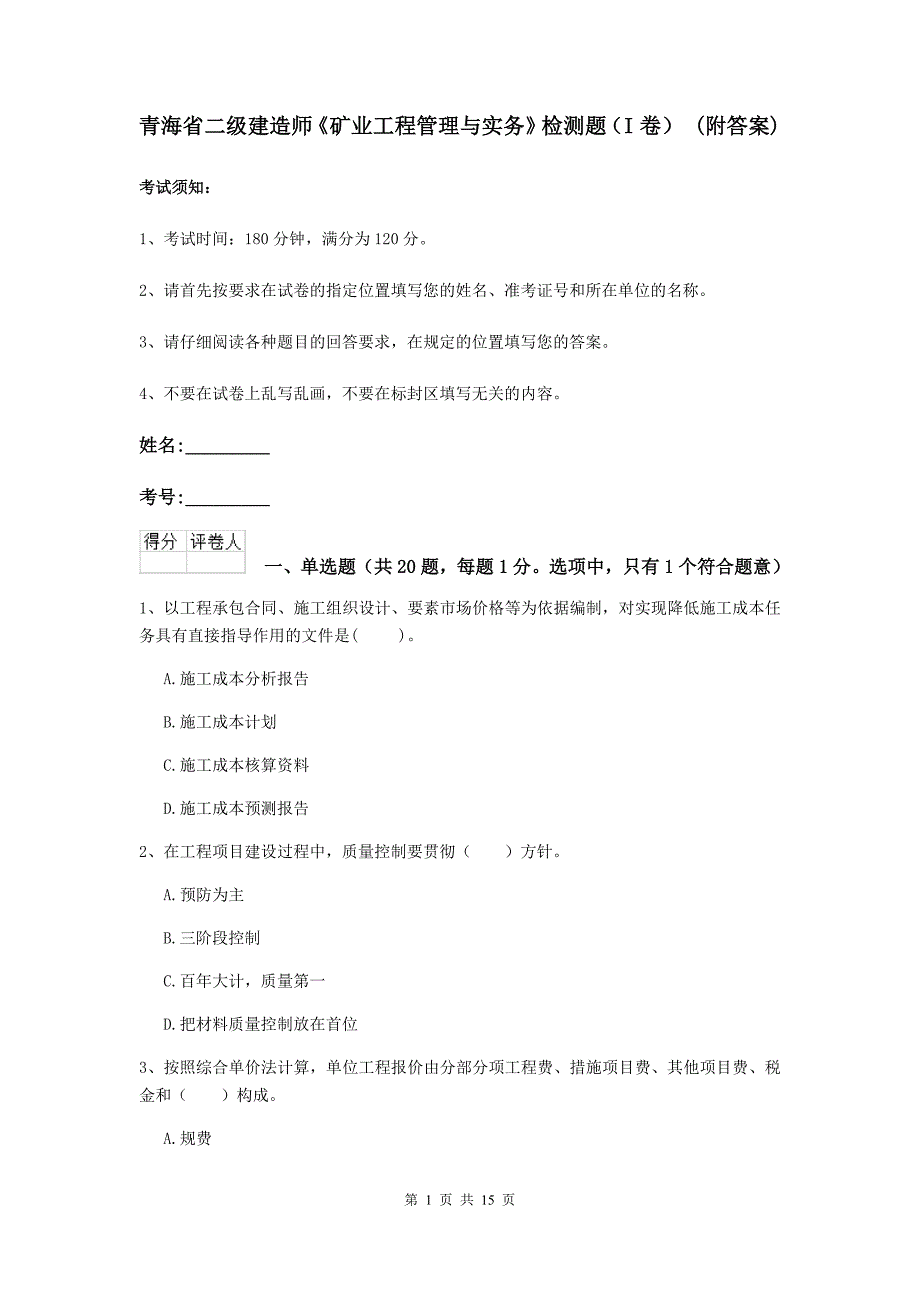 青海省二级建造师《矿业工程管理与实务》检测题（I 卷）（附答案）

考试须知：

1、考试时间：180 分钟，满分为 120 分。

2、请首先按要求在试卷的指定位置填写您的姓名、准考证号和所在单位的名称。

3、请仔细阅读各种题目的回答要求，在规定的位置填写您的答案。

4、不要在试卷上乱写乱画，不要在标封区填写无关的内容。

姓名:_________

考号:_________

| 得分 | 评卷人 |
|---|---|
| | |

一、单选题（共 20 题，每题 1 分。选项中，只有 1 个符合题意）

1、以工程承包合同、施工组织设计、要素市场价格等为依据编制，对实现降低施工成本任务具有直接指导作用的文件是(　　)。

A.施工成本分析报告

B.施工成本计划

C.施工成本核算资料

D.施工成本预测报告

2、在工程项目建设过程中，质量控制要贯彻（　　）方针。

A.预防为主

B.三阶段控制

C.百年大计，质量第一

D.把材料质量控制放在首位

3、按照综合单价法计算，单位工程报价由分部分项工程费、措施项目费、其他项目费、税金和（　　）构成。

A.规费

第 1 页 共 15 页